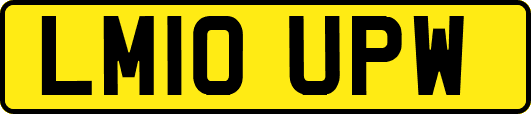 LM10 UPW